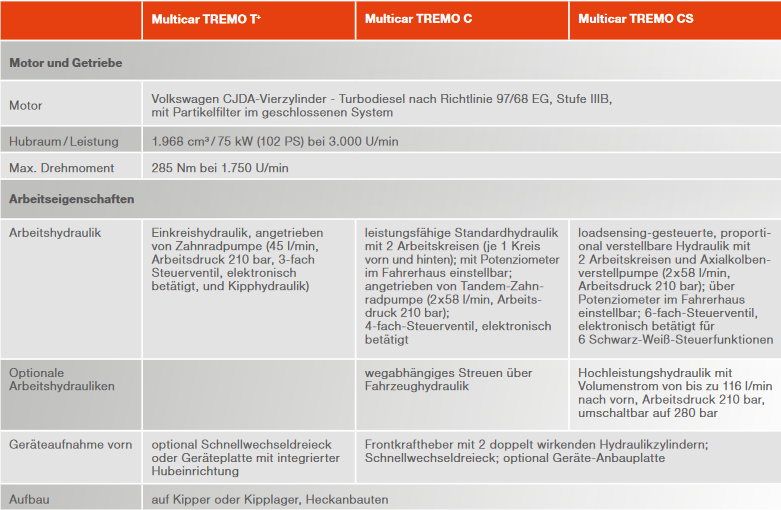 | | Multicar TREMO T⁺ | Multicar TREMO C | Multicar TREMO CS |
|---|---|---|---|
| **Motor und Getriebe** | | | |
| Motor | Volkswagen CJDA-Vierzylinder - Turbodiesel nach Richtlinie 97/68 EG, Stufe IIIB, mit Partikelfilter im geschlossenen System | | |
| Hubraum / Leistung | 1.968 cm³ / 75 kW (102 PS) bei 3.000 U/min | | |
| Max. Drehmoment | 285 Nm bei 1.750 U/min | | |
| **Arbeitseigenschaften** | | | |
| Arbeitshydraulik | Einkreishydraulik, angetrieben von Zahnradpumpe (45 l/min, Arbeitsdruck 210 bar, 3-fach Steuerventil, elektronisch betätigt, und Kipphydraulik) | leistungsfähige Standardhydraulik mit 2 Arbeitskreisen (je 1 Kreis vorn und hinten); mit Potenziometer im Fahrerhaus einstellbar; angetrieben von Tandem-Zahnradpumpe (2x58 l/min, Arbeitsdruck 210 bar); 4-fach-Steuerventil, elektronisch betätigt | loadsensing-gesteuerte, proportional verstellbare Hydraulik mit 2 Arbeitskreisen und Axialkolbenverstellpumpe (2x58 l/min, Arbeitsdruck 210 bar); über Potenziometer im Fahrerhaus einstellbar; 6-fach-Steuerventil, elektronisch betätigt für 6 Schwarz-Weiß-Steuerfunktionen |
| Optionale Arbeitshydrauliken | | wegabhängiges Streuen über Fahrzeughydraulik | Hochleistungshydraulik mit Volumenstrom von bis zu 116 l/min nach vorn, Arbeitsdruck 210 bar, umschaltbar auf 280 bar |
| Geräteaufnahme vorn | optional Schnellwechseldreieck oder Geräteplatte mit integrierter Hubeinrichtung | Frontkraftheber mit 2 doppelt wirkenden Hydraulikzylindern; Schnellwechseldreieck; optional Geräte-Anbauplatte | |
| Aufbau | auf Kipper oder Kipplager, Heckanbauten | | |